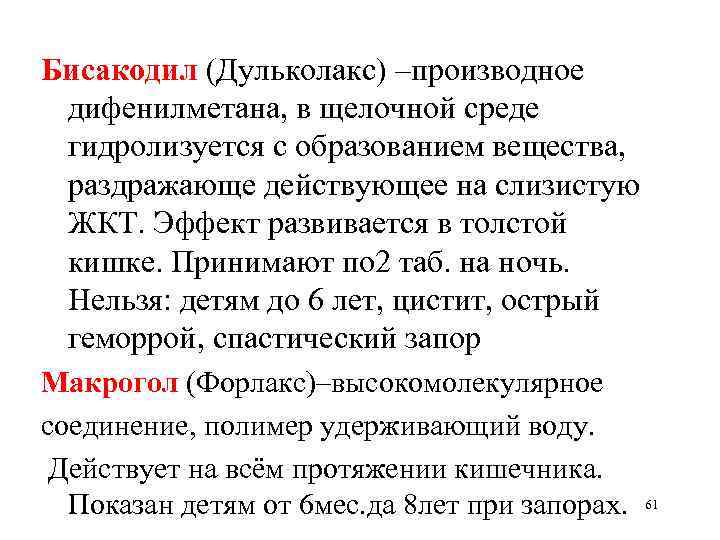 Бисакодил (Дульколакс) –производное дифенилметана, в щелочной среде гидролизуется с образованием вещества, раздражающе действующее на слизистую ЖКТ. Эффект развивается в толстой кишке. Принимают по2 таб. на ночь. Нельзя: детям до 6 лет, цистит, острый геморрой, спастический запор

Макрогол (Форлакс)–высокомолекулярное соединение, полимер удерживающий воду.

Действует на всём протяжении кишечника. Показан детям от 6мес.да 8лет при запорах.

61